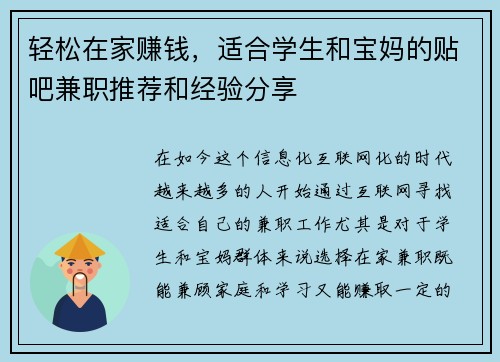 轻松在家赚钱，适合学生和宝妈的贴吧兼职推荐和经验分享

在如今这个信息化互联网化的时代越来越多的人开始通过互联网寻找适合自己的兼职工作尤其是对于学生和宝妈群体来说选择在家兼职既能兼顾家庭和学习又能赚取一定的